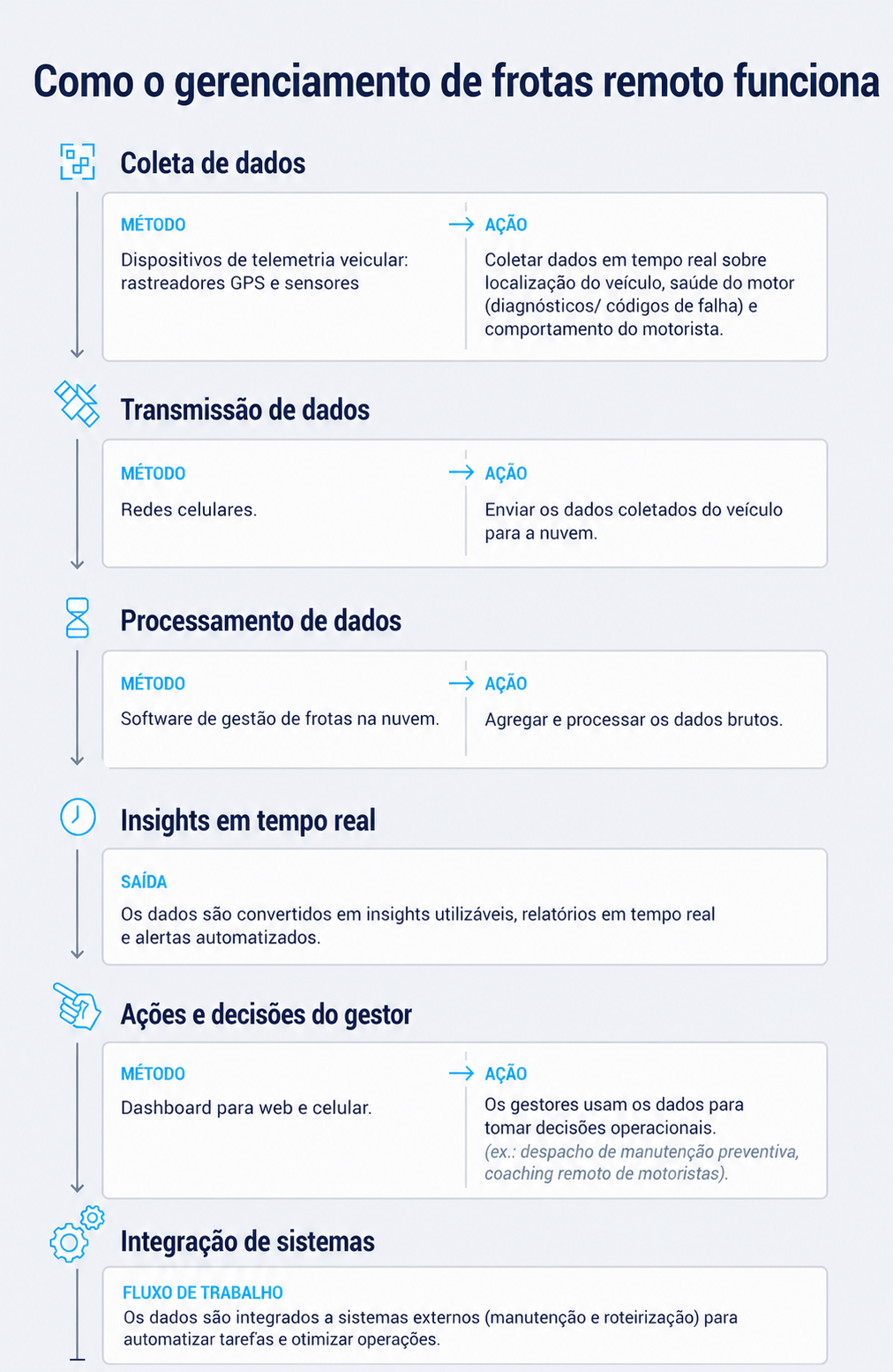 Como o gerenciamento de frotas remoto funciona

Coleta de dados

MÉTODO
Dispositivos de telemetria veicular: rastreadores GPS e sensores

AÇÃO
Coletar dados em tempo real sobre localização do veículo, saúde do motor (diagnósticos/ códigos de falha) e comportamento do motorista.

Transmissão de dados

MÉTODO
Redes celulares.

AÇÃO
Enviar os dados coletados do veículo para a nuvem.

Processamento de dados

MÉTODO
Software de gestão de frotas na nuvem.

AÇÃO
Agregar e processar os dados brutos.

Insights em tempo real

SAÍDA
Os dados são convertidos em insights utilizáveis, relatórios em tempo real e alertas automatizados.

Ações e decisões do gestor

MÉTODO
Dashboard para web e celular.

AÇÃO
Os gestores usam os dados para tomar decisões operacionais.
(ex.: despacho de manutenção preventiva, coaching remoto de motoristas).

Integração de sistemas

FLUXO DE TRABALHO
Os dados são integrados a sistemas externos (manutenção e roteirização) para automatizar tarefas e otimizar operações.